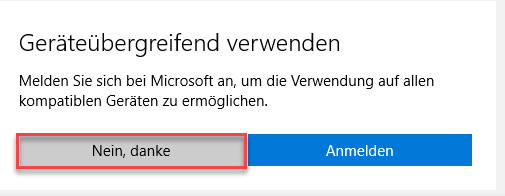 Geräteübergreifend verwenden

Melden Sie sich bei Microsoft an, um die Verwendung auf allen kompatiblen Geräten zu ermöglichen.

Nein, danke

Anmelden